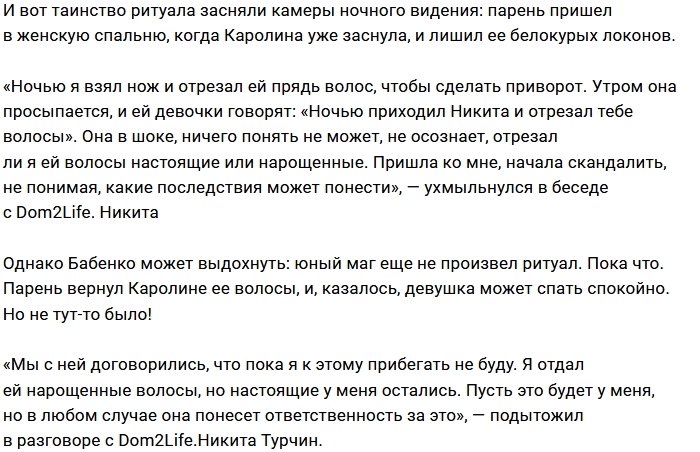 И вот таинство ритуала засняли камеры ночного видения: парень пришел в женскую спальню, когда Каролина уже заснула, и лишил ее белокурых локонов.

«Ночью я взял нож и отрезал ей прядь волос, чтобы сделать приворот. Утром она просыпается, и ей девочки говорят: «Ночью приходил Никита и отрезал тебе волосы». Она в шоке, ничего понять не может, не осознает, отрезал ли я ей волосы настоящие или нарощенные. Пришла ко мне, начала скандалить, не понимая, какие последствия может понести», — ухмыльнулся в беседе с Dom2Life. Никита

Однако Бабенко может выдохнуть: юный маг еще не произвел ритуал. Пока что. Парень вернул Каролине ее волосы, и, казалось, девушка может спать спокойно. Но не тут-то было!

«Мы с ней договорились, что пока я к этому прибегать не буду. Я отдал ей нарощенные волосы, но настоящие у меня остались. Пусть это будет у меня, но в любом случае она понесет ответственность за это», — подытожил в разговоре с Dom2Life.Никита Турчин.